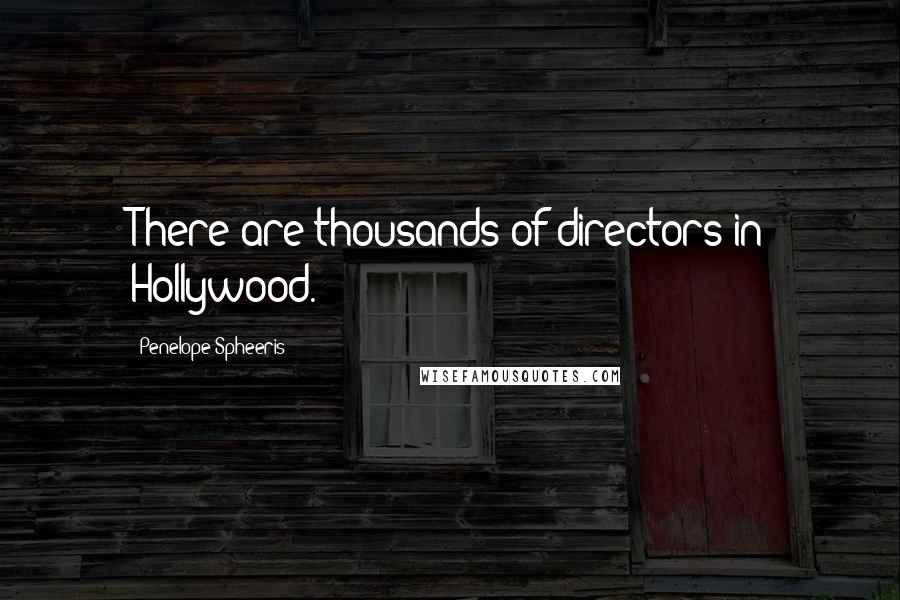 There are thousands of directors in Hollywood.

Penelope Spheeris

WISEFAMOUSQUOTES.COM